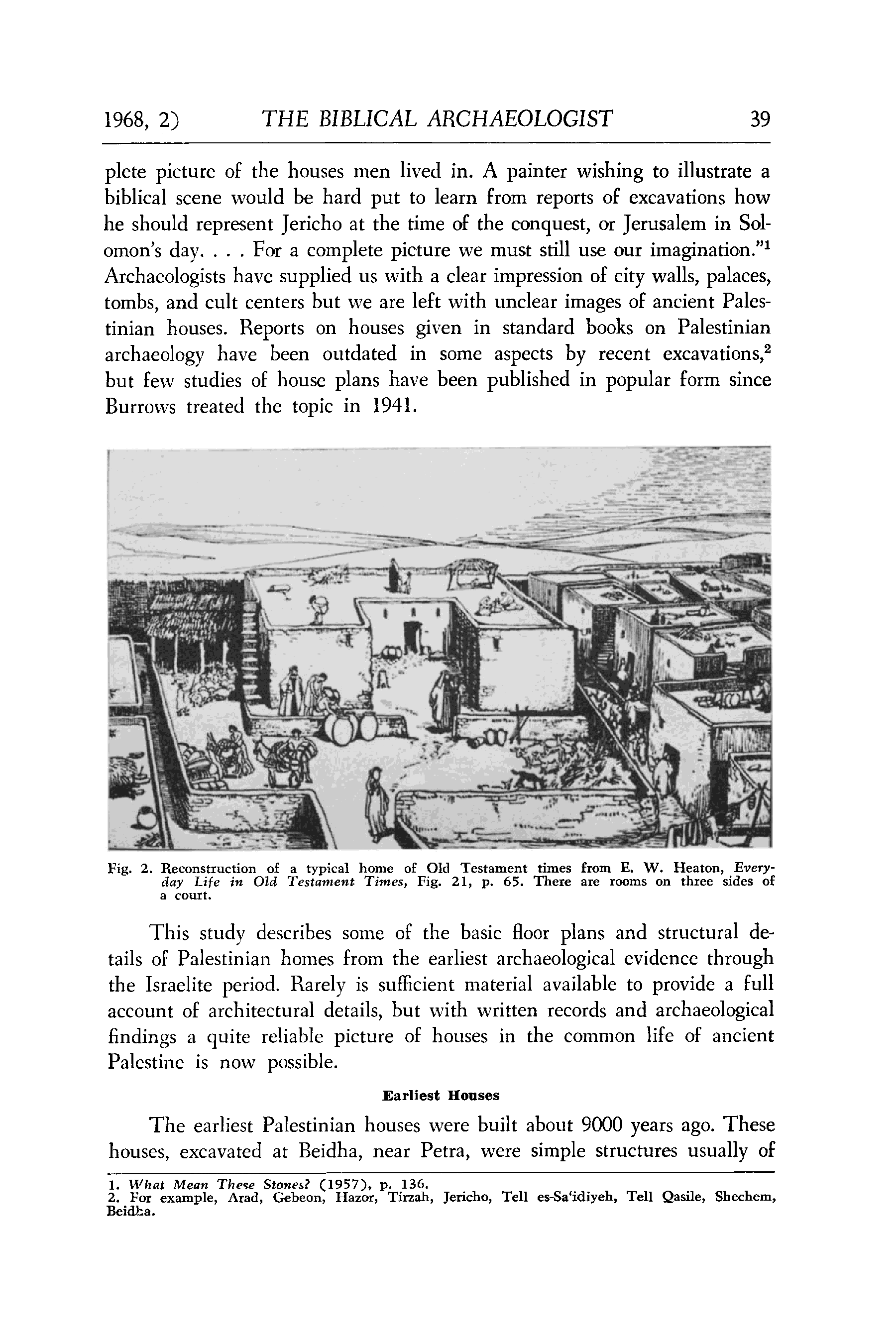 1968, 2) THE BIBLICAL ARCHAEOLOGIST 39

plete picture of the houses men lived in. A painter wishing to illustrate a biblical scene would be hard put to learn from reports of excavations how he should represent Jericho at the time of the conquest, or Jerusalem in Solomon's day. . . . For a complete picture we must still use our imagination."$^1$ Archaeologists have supplied us with a clear impression of city walls, palaces, tombs, and cult centers but we are left with unclear images of ancient Palestinian houses. Reports on houses given in standard books on Palestinian archaeology have been outdated in some aspects by recent excavations,$^2$ but few studies of house plans have been published in popular form since Burrows treated the topic in 1941.

Fig. 2. Reconstruction of a typical home of Old Testament times from E. W. Heaton, Everyday Life in Old Testament Times, Fig. 21, p. 65. There are rooms on three sides of a court.

This study describes some of the basic floor plans and structural details of Palestinian homes from the earliest archaeological evidence through the Israelite period. Rarely is sufficient material available to provide a full account of architectural details, but with written records and archaeological findings a quite reliable picture of houses in the common life of ancient Palestine is now possible.

Earliest Houses

The earliest Palestinian houses were built about 9000 years ago. These houses, excavated at Beidha, near Petra, were simple structures usually of

1. What Mean These Stones? (1957), p. 136.
2. For example, Arad, Gebeon, Hazor, Tirzah, Jericho, Tell es-Sa'idiyeh, Tell Qasile, Shechem, Beidha.